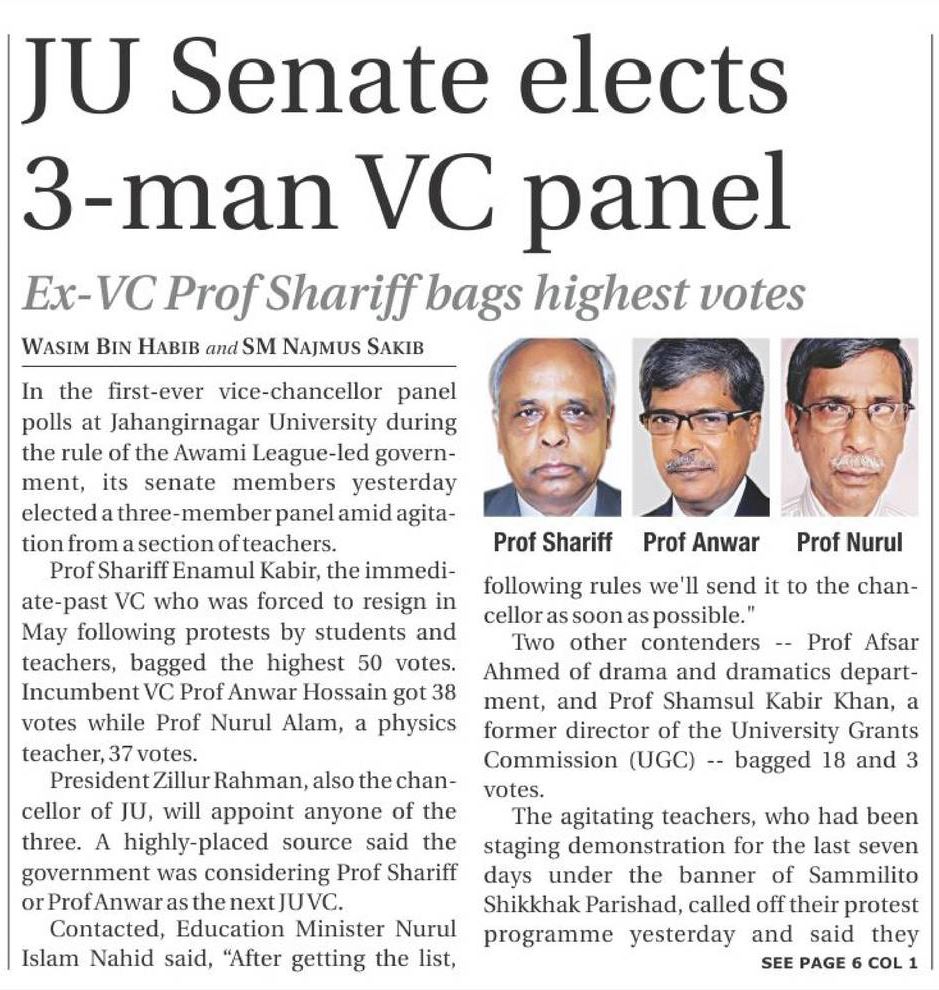 JU Senate elects 3-man VC panel

Ex-VC Prof Shariff bags highest votes

WASIM BIN HABIB and SM NAJMUS SAKIB

In the first-ever vice-chancellor panel polls at Jahangirnagar University during the rule of the Awami League-led government, its senate members yesterday elected a three-member panel amid agitation from a section of teachers.

Prof Shariff Enamul Kabir, the immediate-past VC who was forced to resign in May following protests by students and teachers, bagged the highest 50 votes. Incumbent VC Prof Anwar Hossain got 38 votes while Prof Nurul Alam, a physics teacher, 37 votes.

President Zillur Rahman, also the chancellor of JU, will appoint anyone of the three. A highly-placed source said the government was considering Prof Shariff or Prof Anwar as the next JU VC.

Contacted, Education Minister Nurul Islam Nahid said, "After getting the list,

Prof Shariff Prof Anwar Prof Nurul

following rules we'll send it to the chancellor as soon as possible."

Two other contenders -- Prof Afsar Ahmed of drama and dramatics department, and Prof Shamsul Kabir Khan, a former director of the University Grants Commission (UGC) -- bagged 18 and 3 votes.

The agitating teachers, who had been staging demonstration for the last seven days under the banner of Sammilito Shikkhak Parishad, called off their protest programme yesterday and said they

SEE PAGE 6 COL 1